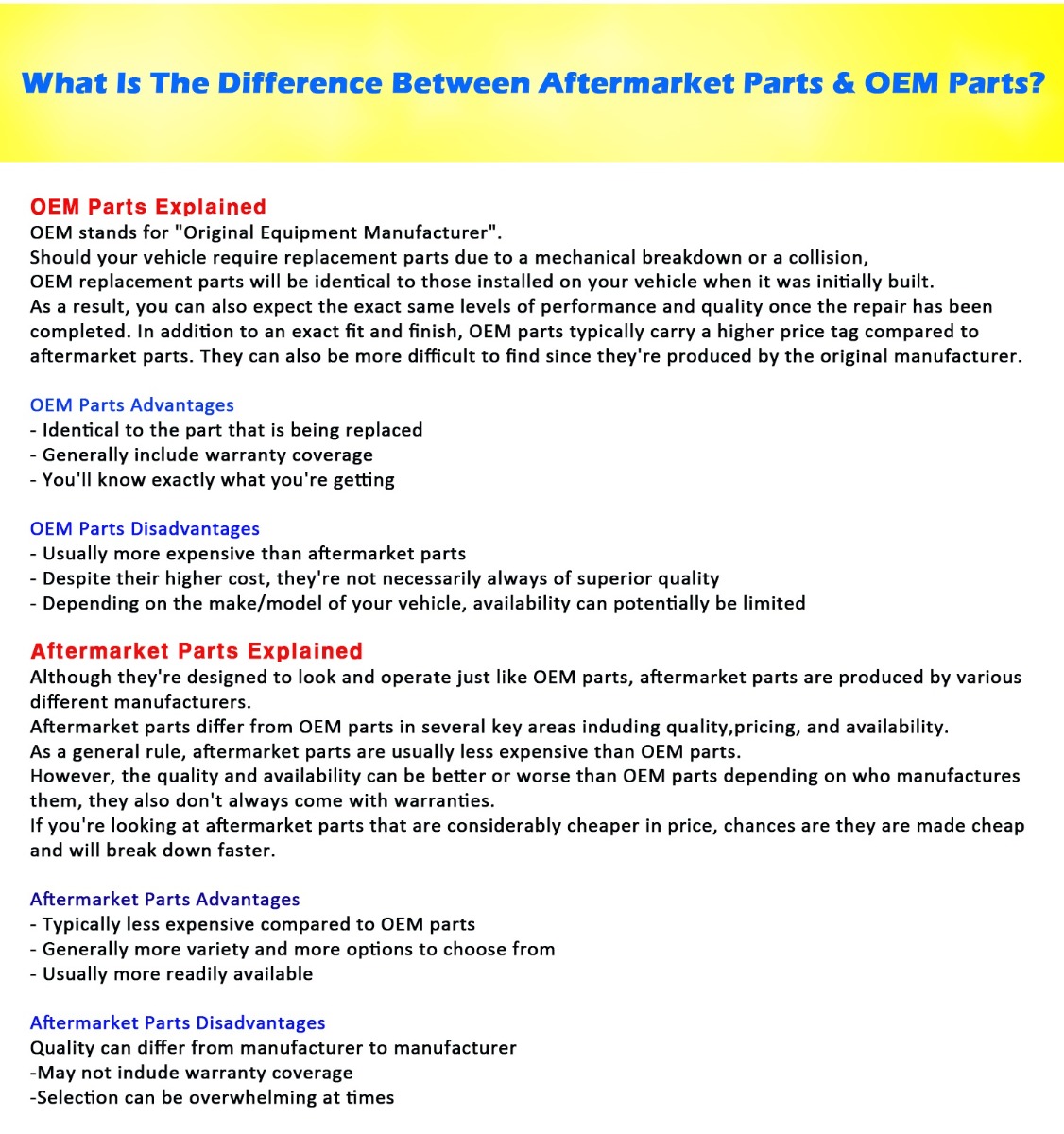 What Is The Difference Between Aftermarket Parts & OEM Parts?

OEM Parts Explained
OEM stands for "Original Equipment Manufacturer".
Should your vehicle require replacement parts due to a mechanical breakdown or a collision,
OEM replacement parts will be identical to those installed on your vehicle when it was initially built.
As a result, you can also expect the exact same levels of performance and quality once the repair has been completed. In addition to an exact fit and finish, OEM parts typically carry a higher price tag compared to aftermarket parts. They can also be more difficult to find since they're produced by the original manufacturer.

OEM Parts Advantages
- Identical to the part that is being replaced
- Generally include warranty coverage
- You'll know exactly what you're getting

OEM Parts Disadvantages
- Usually more expensive than aftermarket parts
- Despite their higher cost, they're not necessarily always of superior quality
- Depending on the make/model of your vehicle, availability can potentially be limited

Aftermarket Parts Explained
Although they're designed to look and operate just like OEM parts, aftermarket parts are produced by various different manufacturers.
Aftermarket parts differ from OEM parts in several key areas induding quality,pricing, and availability.
As a general rule, aftermarket parts are usually less expensive than OEM parts.
However, the quality and availability can be better or worse than OEM parts depending on who manufactures them, they also don't always come with warranties.
If you're looking at aftermarket parts that are considerably cheaper in price, chances are they are made cheap and will break down faster.

Aftermarket Parts Advantages
- Typically less expensive compared to OEM parts
- Generally more variety and more options to choose from
- Usually more readily available

Aftermarket Parts Disadvantages
Quality can differ from manufacturer to manufacturer
-May not indude warranty coverage
-Selection can be overwhelming at times